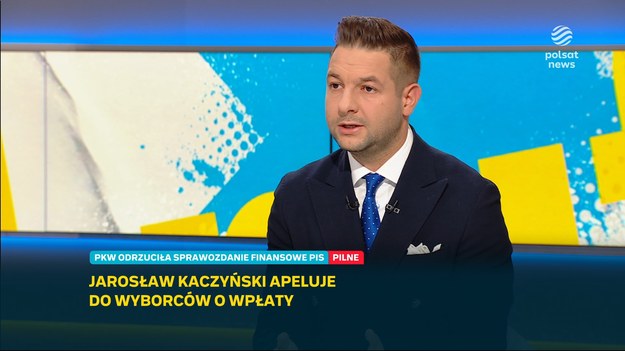 polsat news

PKW ODRZUCIŁA SPRAWOZDANIE FINANSOWE PIS PILNE

JAROSŁAW KACZYŃSKI APELUJE DO WYBORCÓW O WPŁATY